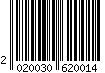 2 020030 620014